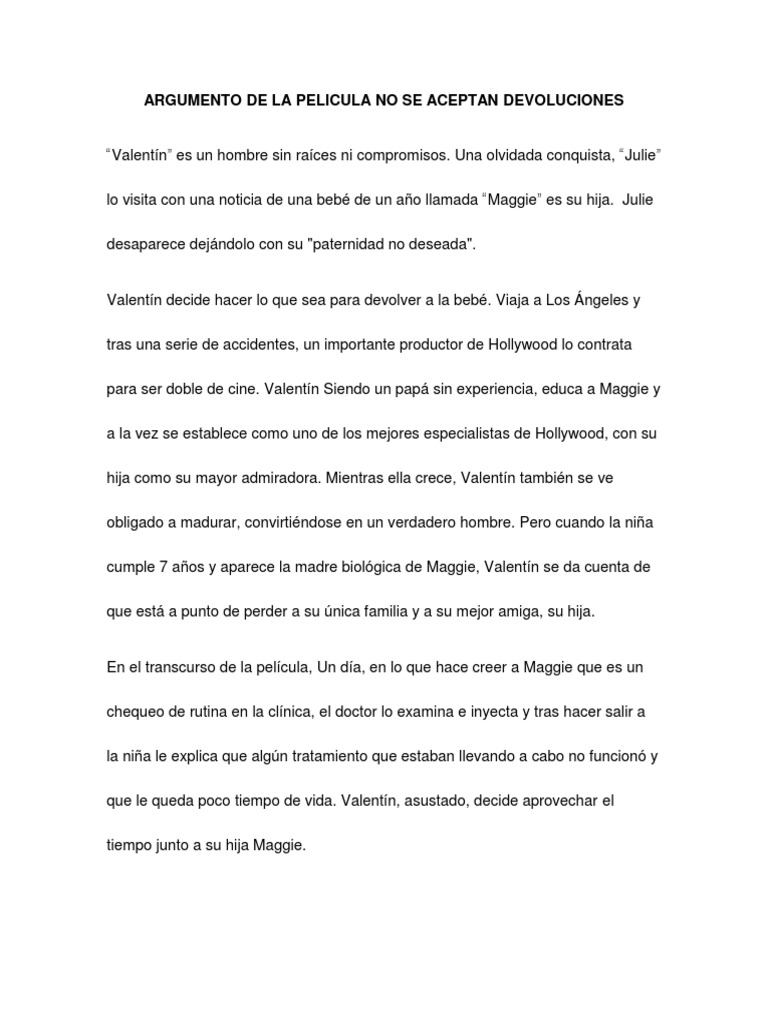 ARGUMENTO DE LA PELICULA NO SE ACEPTAN DEVOLUCIONES

“Valentín” es un hombre sin raíces ni compromisos. Una olvidada conquista, “Julie” lo visita con una noticia de una bebé de un año llamada “Maggie” es su hija. Julie desaparece dejándolo con su "paternidad no deseada".

Valentín decide hacer lo que sea para devolver a la bebé. Viaja a Los Ángeles y tras una serie de accidentes, un importante productor de Hollywood lo contrata para ser doble de cine. Valentín Siendo un papá sin experiencia, educa a Maggie y a la vez se establece como uno de los mejores especialistas de Hollywood, con su hija como su mayor admiradora. Mientras ella crece, Valentín también se ve obligado a madurar, convirtiéndose en un verdadero hombre. Pero cuando la niña cumple 7 años y aparece la madre biológica de Maggie, Valentín se da cuenta de que está a punto de perder a su única familia y a su mejor amiga, su hija.

En el transcurso de la película, Un día, en lo que hace creer a Maggie que es un chequeo de rutina en la clínica, el doctor lo examina e inyecta y tras hacer salir a la niña le explica que algún tratamiento que estaban llevando a cabo no funcionó y que le queda poco tiempo de vida. Valentín, asustado, decide aprovechar el tiempo junto a su hija Maggie.